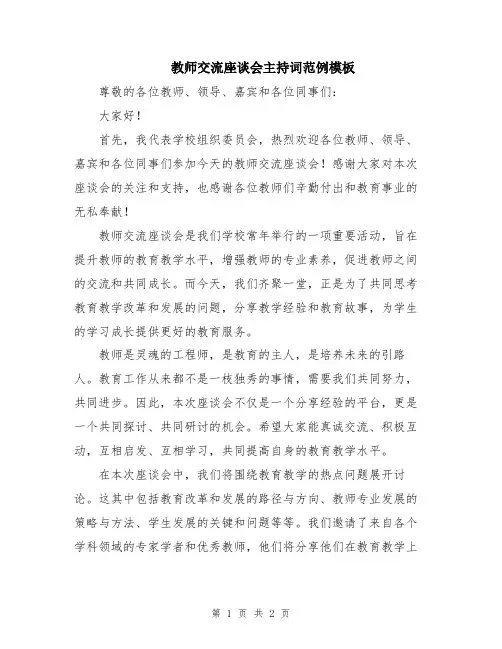 教师交流座谈会主持词范例模板

尊敬的各位教师、领导、嘉宾和各位同事们:

大家好!

首先,我代表学校组织委员会,热烈欢迎各位教师、领导、嘉宾和各位同事们参加今天的教师交流座谈会!感谢大家对本次座谈会的关注和支持,也感谢各位教师们辛勤付出和教育事业的无私奉献!

教师交流座谈会是我们学校常年举行的一项重要活动,旨在提升教师的教育教学水平,增强教师的专业素养,促进教师之间的交流和共同成长。而今天,我们齐聚一堂,正是为了共同思考教育教学改革和发展的问题,分享教学经验和教育故事,为学生的学习成长提供更好的教育服务。

教师是灵魂的工程师,是教育的主人,是培养未来的引路人。教育工作从来都不是一枝独秀的事情,需要我们共同努力,共同进步。因此,本次座谈会不仅是一个分享经验的平台,更是一个共同探讨、共同研讨的机会。希望大家能真诚交流、积极互动,互相启发、互相学习,共同提高自身的教育教学水平。

在本次座谈会中,我们将围绕教育教学的热点问题展开讨论。这其中包括教育改革和发展的路径与方向、教师专业发展的策略与方法、学生发展的关键和问题等等。我们邀请了来自各个学科领域的专家学者和优秀教师,他们将分享他们在教育教学上

第 1 页 共 2 页